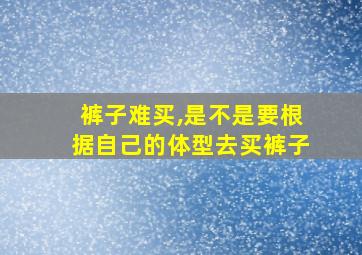 裤子难买,是不是要根据自己的体型去买裤子